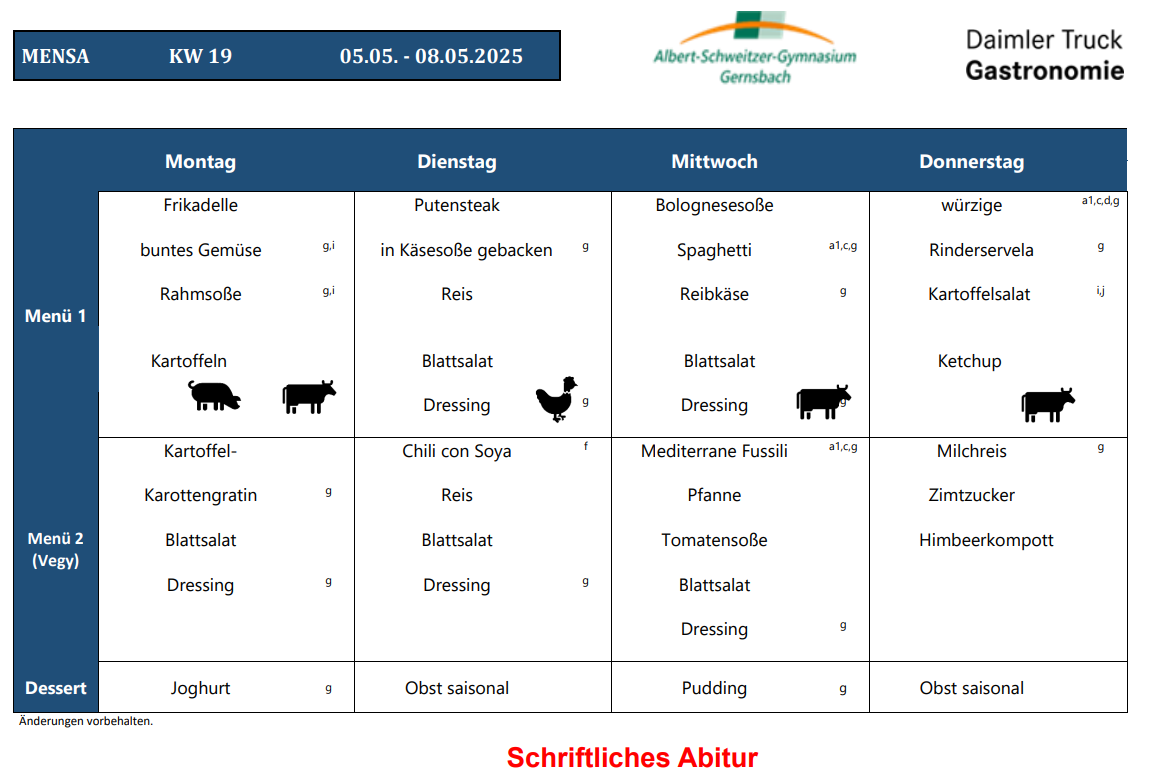 MENSA KW 19 05.05. - 08.05.2025

Albert-Schweitzer-Gymnasium Gernsbach

Daimler Truck Gastronomie

| | Montag | Dienstag | Mittwoch | Donnerstag |
|---|---|---|---|---|
| Menü 1 | Frikadelle<br>buntes Gemüse g,i<br>Rahmsoße g,i<br>Kartoffeln | Putensteak<br>in Käsesoße gebacken g<br>Reis<br>Blattsalat<br>Dressing g | Bolognesesoße<br>Spaghetti a1,c,g<br>Reibkäse g<br>Blattsalat<br>Dressing g | würzige a1,c,d,g<br>Rinderservela g<br>Kartoffelsalat i,j<br>Ketchup |
| Menü 2 (Vegy) | Kartoffel-<br>Karottengratin g<br>Blattsalat<br>Dressing g | Chili con Soya f<br>Reis<br>Blattsalat<br>Dressing g | Mediterrane Fussili a1,c,g<br>Pfanne<br>Tomatensoße<br>Blattsalat<br>Dressing g | Milchreis g<br>Zimtzucker<br>Himbeerkompott |
| Dessert | Joghurt g | Obst saisonal | Pudding g | Obst saisonal |

Änderungen vorbehalten.

Schriftliches Abitur